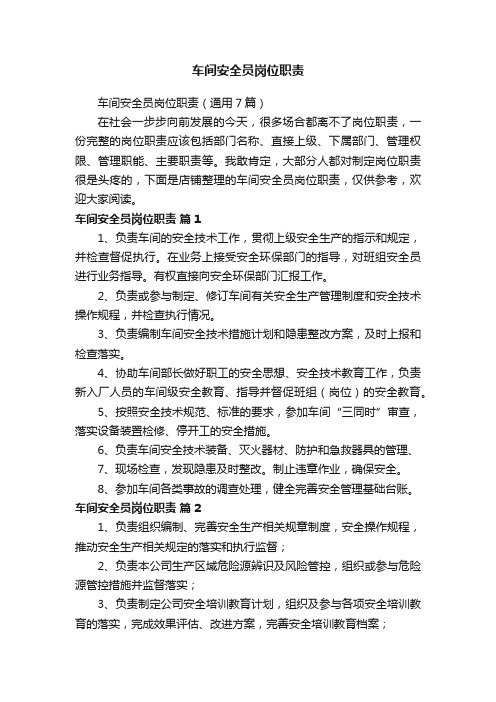 车间安全员岗位职责

车间安全员岗位职责（通用7篇）

在社会一步步向前发展的今天，很多场合都离不了岗位职责，一份完整的岗位职责应该包括部门名称、直接上级、下属部门、管理权限、管理职能、主要职责等。我敢肯定，大部分人都对制定岗位职责很是头疼的，下面是店铺整理的车间安全员岗位职责，仅供参考，欢迎大家阅读。

车间安全员岗位职责 篇1

1、负责车间的安全技术工作，贯彻上级安全生产的指示和规定，并检查督促执行。在业务上接受安全环保部门的指导，对班组安全员进行业务指导。有权直接向安全环保部门汇报工作。

2、负责或参与制定、修订车间有关安全生产管理制度和安全技术操作规程，并检查执行情况。

3、负责编制车间安全技术措施计划和隐患整改方案，及时上报和检查落实。

4、协助车间部长做好职工的安全思想、安全技术教育工作，负责新入厂人员的车间级安全教育、指导并督促班组（岗位）的安全教育。

5、按照安全技术规范、标准的要求，参加车间“三同时”审查，落实设备装置检修、停开工的安全措施。

6、负责车间安全技术装备、灭火器材、防护和急救器具的管理、

7、现场检查，发现隐患及时整改。制止违章作业，确保安全。

8、参加车间各类事故的调查处理，健全完善安全管理基础台账。

车间安全员岗位职责 篇2

1、负责组织编制、完善安全生产相关规章制度，安全操作规程，推动安全生产相关规定的落实和执行监督；

2、负责本公司生产区域危险源辨识及风险管控，组织或参与危险源管控措施并监督落实；

3、负责制定公司安全培训教育计划，组织及参与各项安全培训教育的落实，完成效果评估、改进方案，完善安全培训教育档案；